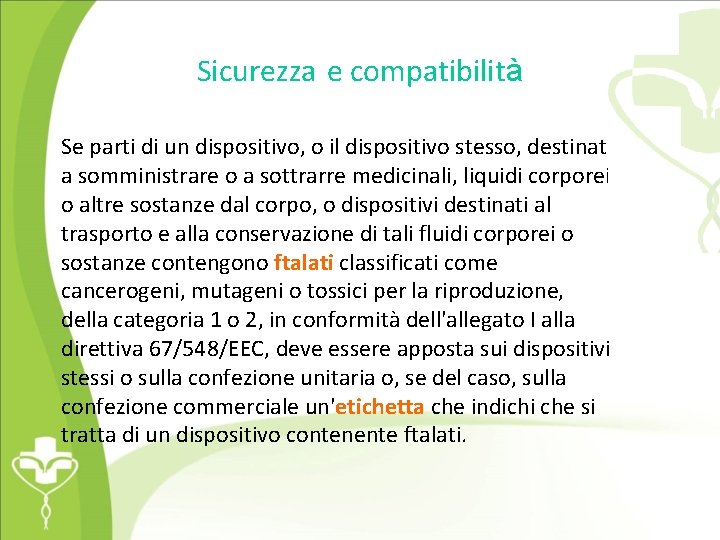 Sicurezza e compatibilità

Se parti di un dispositivo, o il dispositivo stesso, destinat a somministrare o a sottrarre medicinali, liquidi corporei o altre sostanze dal corpo, o dispositivi destinati al trasporto e alla conservazione di tali fluidi corporei o sostanze contengono ftalati classificati come cancerogeni, mutageni o tossici per la riproduzione, della categoria 1 o 2, in conformità dell'allegato I alla direttiva 67/548/EEC, deve essere apposta sui dispositivi stessi o sulla confezione unitaria o, se del caso, sulla confezione commerciale un'etichetta che indichi che si tratta di un dispositivo contenente ftalati.